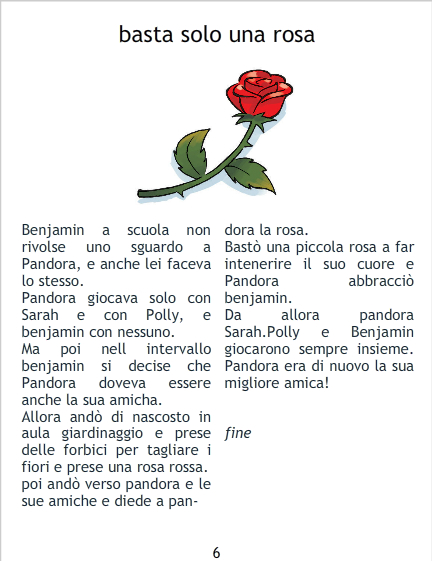 basta solo una rosa

Benjamin a scuola non rivolse uno sguardo a Pandora, e anche lei faceva lo stesso.
Pandora giocava solo con Sarah e con Polly, e benjamin con nessuno.
Ma poi nell intervallo benjamin si decise che Pandora doveva essere anche la sua amicha.
Allora andò di nascosto in aula giardinaggio e prese delle forbici per tagliare i fiori e prese una rosa rossa. poi andò verso pandora e le sue amiche e diede a pandora la rosa.
Bastò una piccola rosa a far intenerire il suo cuore e Pandora abbracciò benjamin.
Da allora pandora Sarah.Polly e Benjamin giocarono sempre insieme. Pandora era di nuovo la sua migliore amica!

fine

6